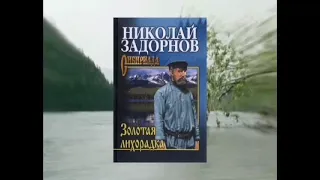 НИКОЛАЙ ЗАДОРНОВ

СИБИРИАДА

Золотая лихорадка